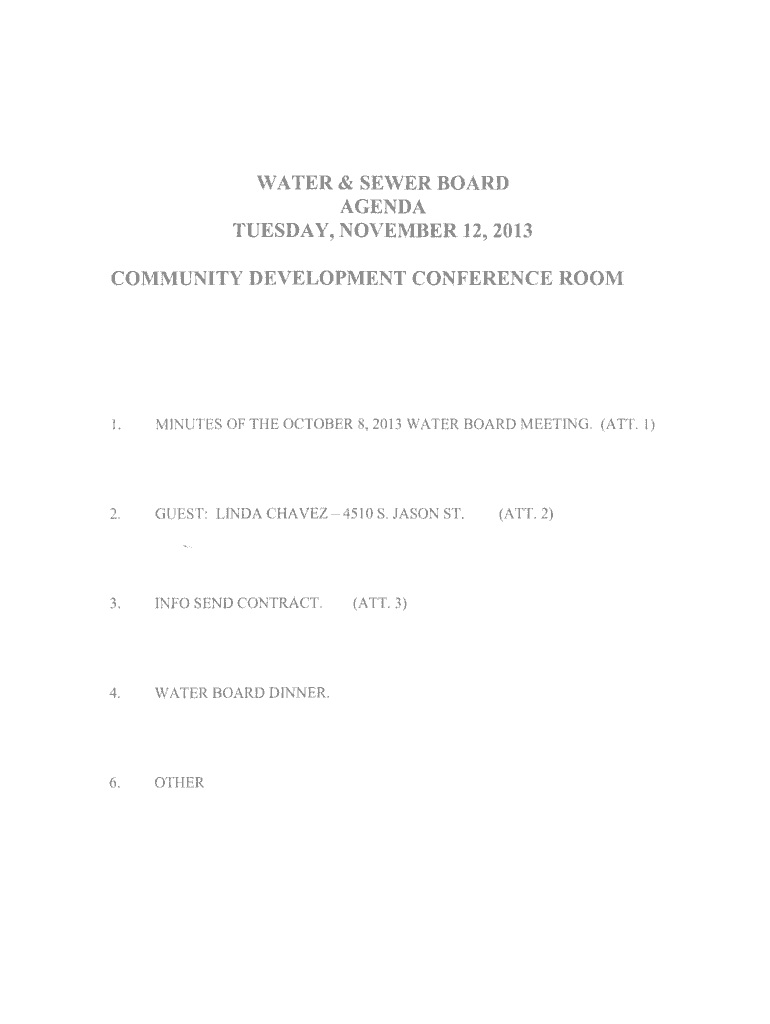 WATER & SEWER BOARD
AGENDA
TUESDAY, NOVEMBER 12, 2013

COMMUNITY DEVELOPMENT CONFERENCE ROOM

1. MINUTES OF THE OCTOBER 8, 2013 WATER BOARD MEETING. (ATT. 1)

2. GUEST: LINDA CHAVEZ – 4510 S. JASON ST. (ATT. 2)

3. INFO SEND CONTRACT. (ATT. 3)

4. WATER BOARD DINNER.

6. OTHER